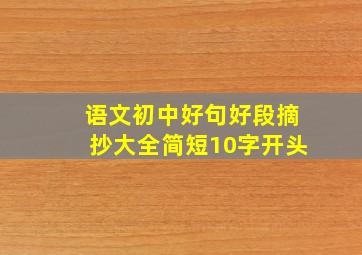 语文初中好句好段摘抄大全简短10字开头